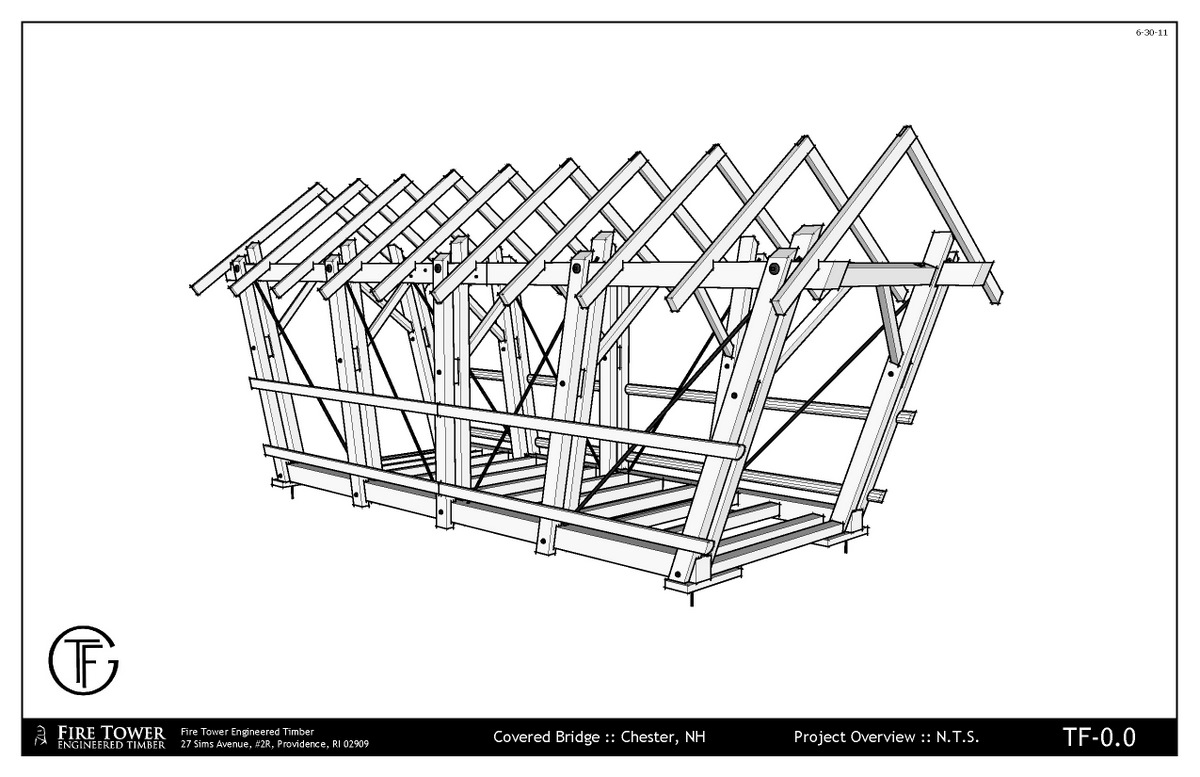 6-30-11

TFG

FIRE TOWER
ENGINEERED TIMBER

Fire Tower Engineered Timber
27 Sims Avenue, #2R, Providence, RI 02909

Covered Bridge :: Chester, NH

Project Overview :: N.T.S.

TF-0.0